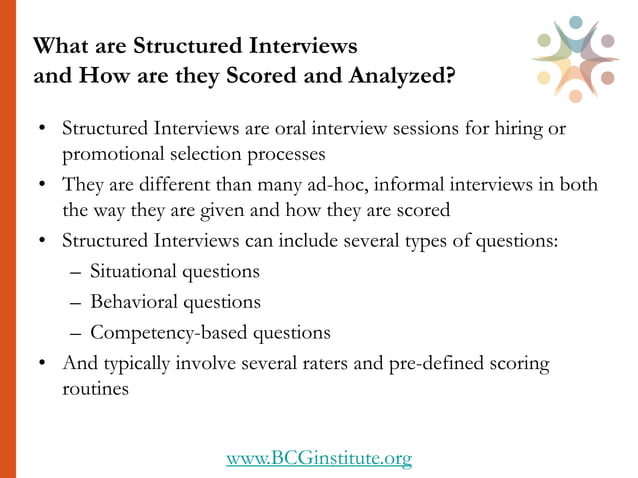 What are Structured Interviews and How are they Scored and Analyzed?

• Structured Interviews are oral interview sessions for hiring or promotional selection processes
• They are different than many ad-hoc, informal interviews in both the way they are given and how they are scored
• Structured Interviews can include several types of questions:
– Situational questions
– Behavioral questions
– Competency-based questions
• And typically involve several raters and pre-defined scoring routines

www.BCGinstitute.org